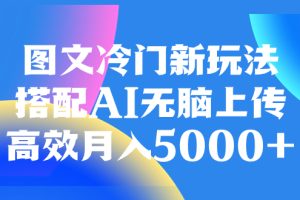 图文冷门新玩法
搭配AI无脑上传
高效月入5000+